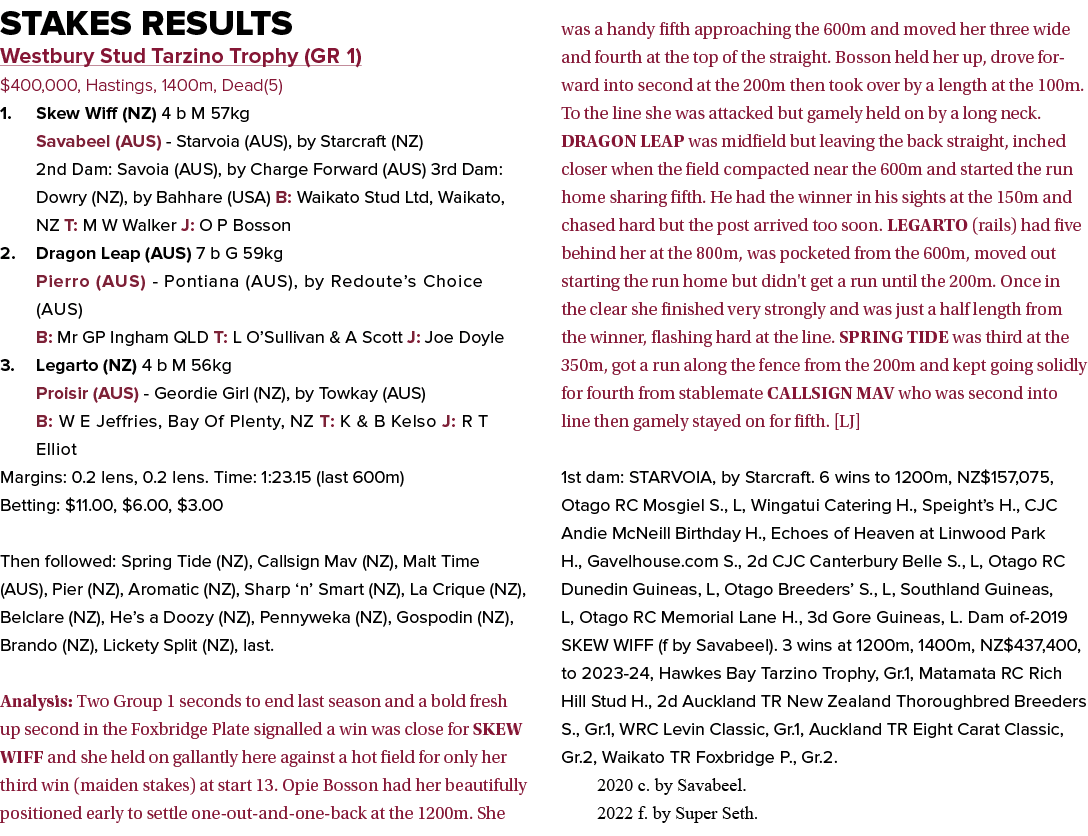 STAKES RESULTS

Westbury Stud Tarzino Trophy (GR 1)

$400,000, Hastings, 1400m, Dead(5)

1. Skew Wiff (NZ) 4 b M 57kg
Savabeel (AUS) - Starvoia (AUS), by Starcraft (NZ)
2nd Dam: Savoia (AUS), by Charge Forward (AUS) 3rd Dam: Dowry (NZ), by Bahhare (USA) B: Waikato Stud Ltd, Waikato, NZ T: M W Walker J: O P Bosson

2. Dragon Leap (AUS) 7 b G 59kg
Pierro (AUS) - Pontiana (AUS), by Redoute's Choice (AUS)
B: Mr GP Ingham QLD T: L O'Sullivan & A Scott J: Joe Doyle

3. Legarto (NZ) 4 b M 56kg
Proisir (AUS) - Geordie Girl (NZ), by Towkay (AUS)
B: W E Jeffries, Bay Of Plenty, NZ T: K & B Kelso J: R T Elliot

Margins: 0.2 lens, 0.2 lens. Time: 1:23.15 (last 600m)
Betting: $11.00, $6.00, $3.00

Then followed: Spring Tide (NZ), Callsign Mav (NZ), Malt Time (AUS), Pier (NZ), Aromatic (NZ), Sharp 'n' Smart (NZ), La Crique (NZ), Belclare (NZ), He's a Doozy (NZ), Pennyweka (NZ), Gospodin (NZ), Brando (NZ), Lickety Split (NZ), last.

Analysis: Two Group 1 seconds to end last season and a bold fresh up second in the Foxbridge Plate signalled a win was close for SKEW WIFF and she held on gallantly here against a hot field for only her third win (maiden stakes) at start 13. Opie Bosson had her beautifully positioned early to settle one-out-and-one-back at the 1200m. She was a handy fifth approaching the 600m and moved her three wide and fourth at the top of the straight. Bosson held her up, drove forward into second at the 200m then took over by a length at the 100m. To the line she was attacked but gamely held on by a long neck. DRAGON LEAP was midfield but leaving the back straight, inched closer when the field compacted near the 600m and started the run home sharing fifth. He had the winner in his sights at the 150m and chased hard but the post arrived too soon. LEGARTO (rails) had five behind her at the 800m, was pocketed from the 600m, moved out starting the run home but didn't get a run until the 200m. Once in the clear she finished very strongly and was just a half length from the winner, flashing hard at the line. SPRING TIDE was third at the 350m, got a run along the fence from the 200m and kept going solidly for fourth from stablemate CALLSIGN MAV who was second into line then gamely stayed on for fifth. [LJ]

1st dam: STARVOIA, by Starcraft. 6 wins to 1200m, NZ$157,075, Otago RC Mosgiel S., L, Wingatui Catering H., Speight's H., CJC Andie McNeill Birthday H., Echoes of Heaven at Linwood Park H., Gavelhouse.com S., 2d CJC Canterbury Belle S., L, Otago RC Dunedin Guineas, L, Otago Breeders' S., L, Southland Guineas, L, Otago RC Memorial Lane H., 3d Gore Guineas, L. Dam of-2019 SKEW WIFF (f by Savabeel). 3 wins at 1200m, 1400m, NZ$437,400, to 2023-24, Hawkes Bay Tarzino Trophy, Gr.1, Matamata RC Rich Hill Stud H., 2d Auckland TR New Zealand Thoroughbred Breeders S., Gr.1, WRC Levin Classic, Gr.1, Auckland TR Eight Carat Classic, Gr.2, Waikato TR Foxbridge P., Gr.2.
2020 c. by Savabeel.
2022 f. by Super Seth.